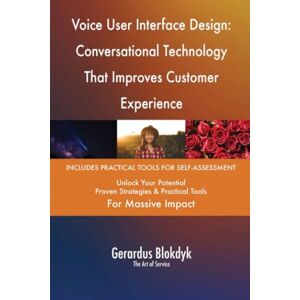 Voice User Interface Design: Conversational Technology That Improves Customer Experience

INCLUDES PRACTICAL TOOLS FOR SELF-ASSESSMENT

Unlock Your Potential
Proven Strategies & Practical Tools
For Massive Impact

Gerardus Blokdyk
The Art of Service